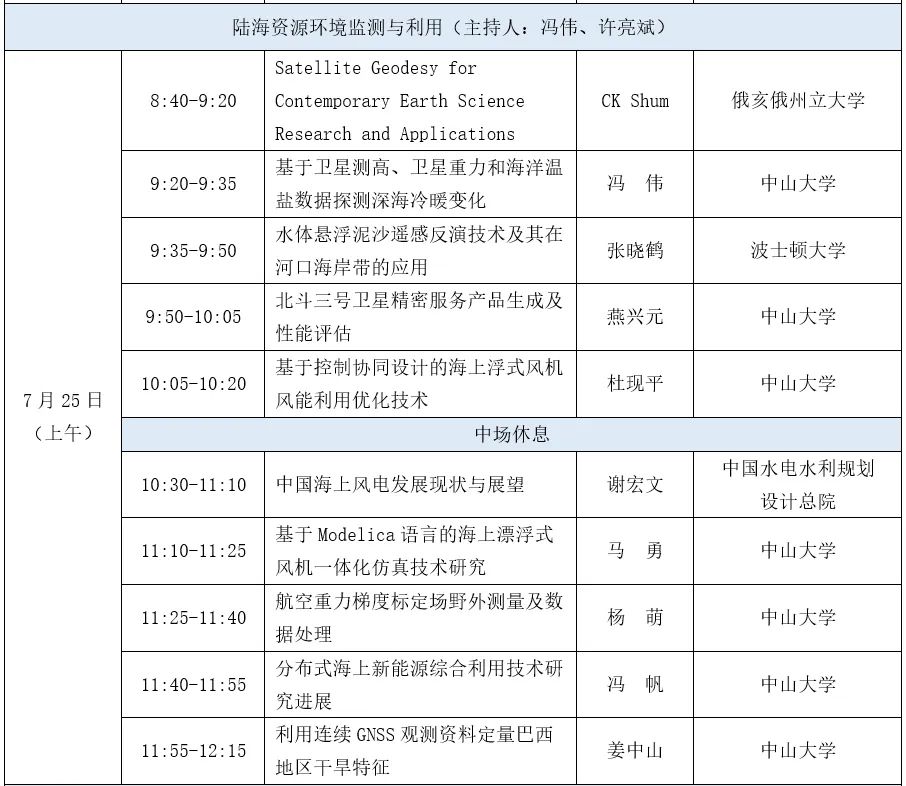 | 陆海资源环境监测与利用（主持人：冯伟、许亮斌） | | | | |
|---|---|---|---|---|
| 7月25日（上午） | 8:40-9:20 | Satellite Geodesy for Contemporary Earth Science Research and Applications | CK Shum | 俄亥俄州立大学 |
| | 9:20-9:35 | 基于卫星测高、卫星重力和海洋温盐数据探测深海冷暖变化 | 冯 伟 | 中山大学 |
| | 9:35-9:50 | 水体悬浮泥沙遥感反演技术及其在河口海岸带的应用 | 张晓鹤 | 波士顿大学 |
| | 9:50-10:05 | 北斗三号卫星精密服务产品生成及性能评估 | 燕兴元 | 中山大学 |
| | 10:05-10:20 | 基于控制协同设计的海上浮式风机风能利用优化技术 | 杜现平 | 中山大学 |
| | 中场休息 | | | |
| | 10:30-11:10 | 中国海上风电发展现状与展望 | 谢宏文 | 中国水电水利规划设计总院 |
| | 11:10-11:25 | 基于Modelica语言的海上漂浮式风机一体化仿真技术研究 | 马 勇 | 中山大学 |
| | 11:25-11:40 | 航空重力梯度标定场野外测量及数据处理 | 杨 萌 | 中山大学 |
| | 11:40-11:55 | 分布式海上新能源综合利用技术研究进展 | 冯 帆 | 中山大学 |
| | 11:55-12:15 | 利用连续GNSS观测资料定量巴西地区干旱特征 | 姜中山 | 中山大学 |